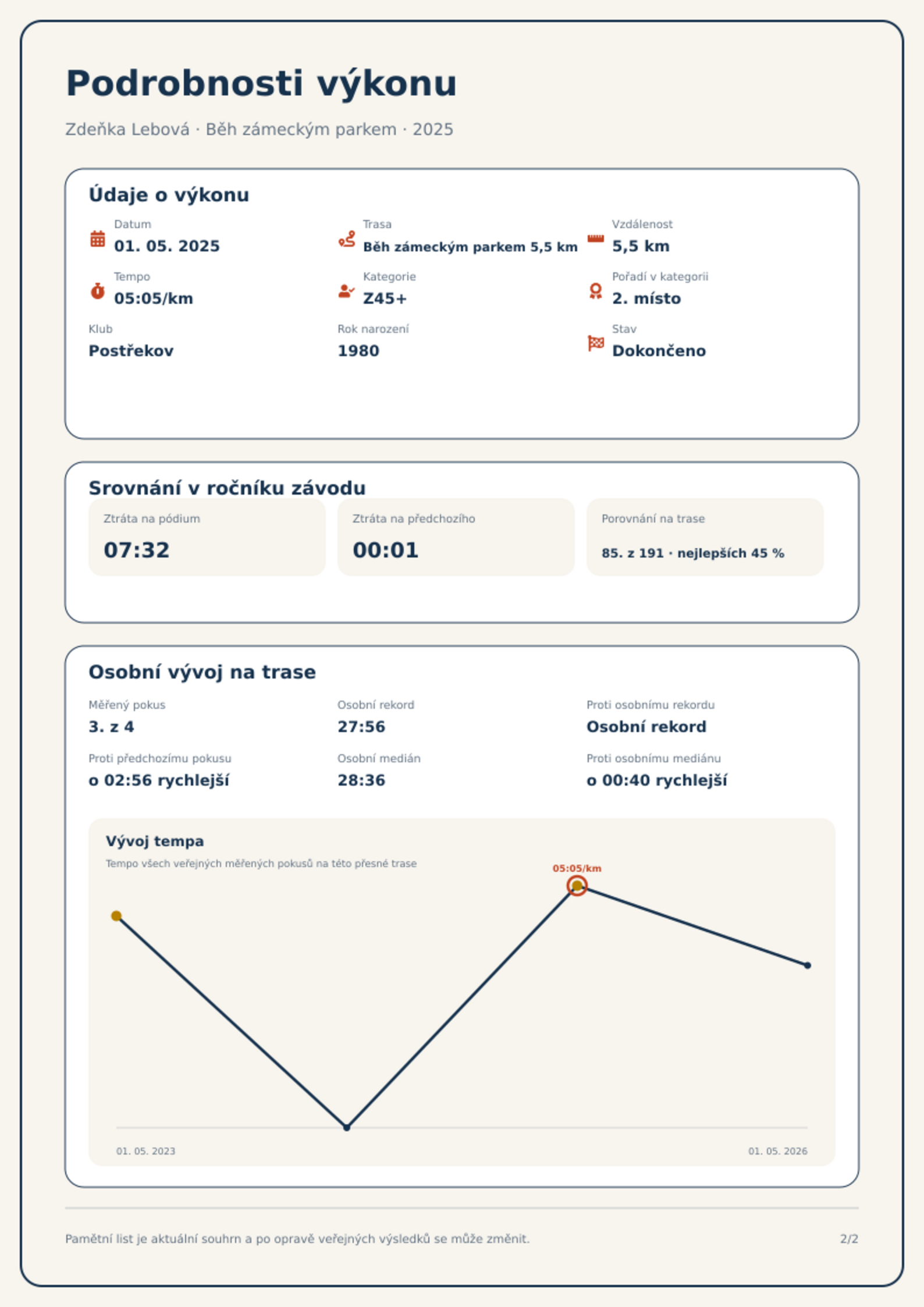 Podrobnosti výkonu

Zdeňka Lebová · Běh zámeckým parkem · 2025

Údaje o výkonu

Datum
01. 05. 2025

Trasa
Běh zámeckým parkem 5,5 km

Vzdálenost
5,5 km

Tempo
05:05/km

Kategorie
Z45+

Pořadí v kategorii
2. místo

Klub
Postřekov

Rok narození
1980

Stav
Dokončeno

Srovnání v ročníku závodu

Ztráta na pódium
07:32

Ztráta na předchozího
00:01

Porovnání na trase
85. z 191 · nejlepších 45 %

Osobní vývoj na trase

Měřený pokus
3. z 4

Osobní rekord
27:56

Proti osobnímu rekordu
Osobní rekord

Proti předchozímu pokusu
o 02:56 rychlejší

Osobní medián
28:36

Proti osobnímu mediánu
o 00:40 rychlejší

Vývoj tempa

Tempo všech veřejných měřených pokusů na této přesné trase

05:05/km

01. 05. 2023
01. 05. 2026

Pamětní list je aktuální souhrn a po opravě veřejných výsledků se může změnit.

2/2